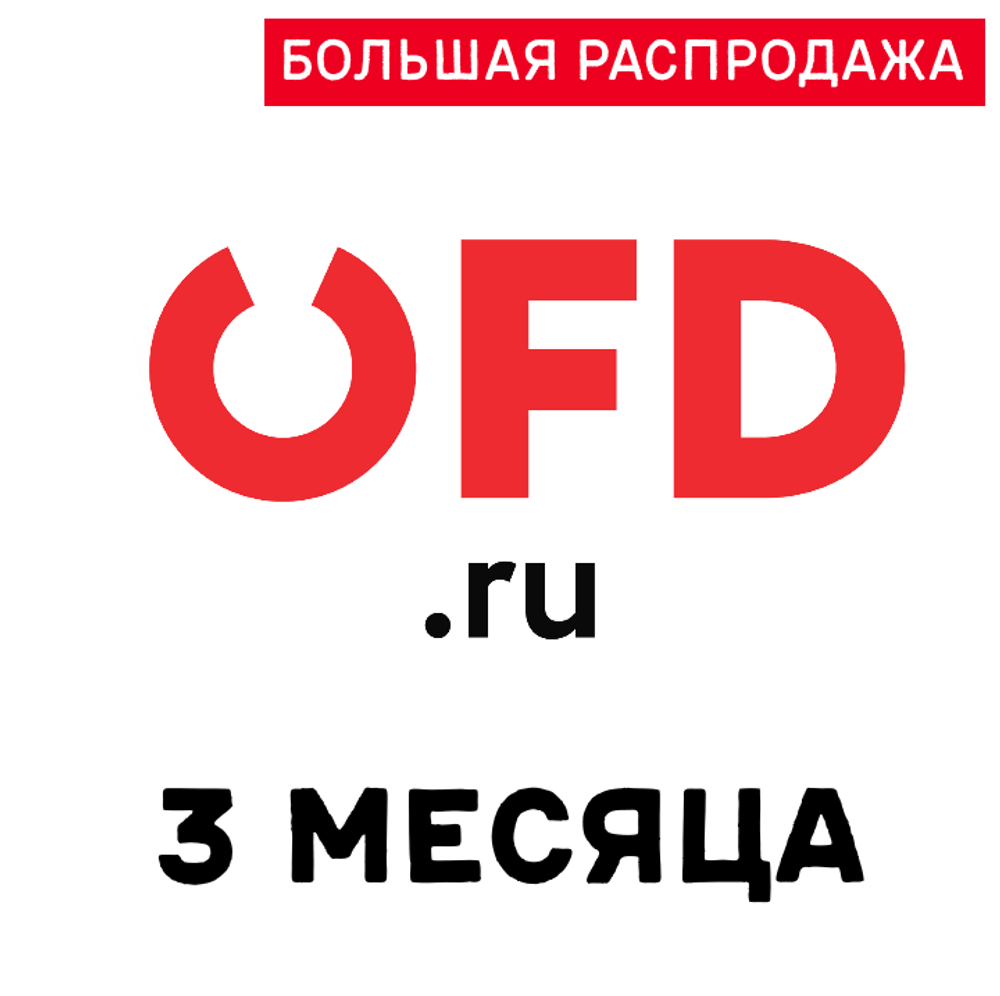 БОЛЬШАЯ РАСПРОДАЖА

OFD
.ru

3 МЕСЯЦА